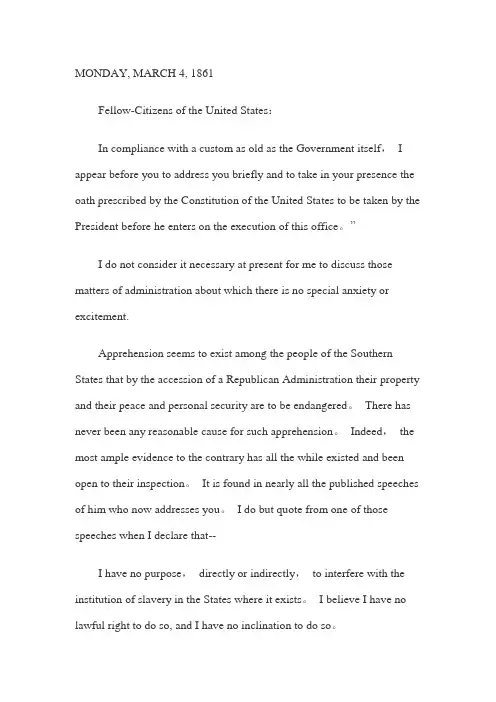 MONDAY, MARCH 4, 1861

Fellow-Citizens of the United States:

In compliance with a custom as old as the Government itself， I appear before you to address you briefly and to take in your presence the oath prescribed by the Constitution of the United States to be taken by the President before he enters on the execution of this office。"

I do not consider it necessary at present for me to discuss those matters of administration about which there is no special anxiety or excitement.

Apprehension seems to exist among the people of the Southern States that by the accession of a Republican Administration their property and their peace and personal security are to be endangered。 There has never been any reasonable cause for such apprehension。 Indeed， the most ample evidence to the contrary has all the while existed and been open to their inspection。 It is found in nearly all the published speeches of him who now addresses you。 I do but quote from one of those speeches when I declare that--

I have no purpose， directly or indirectly， to interfere with the institution of slavery in the States where it exists。 I believe I have no lawful right to do so, and I have no inclination to do so。